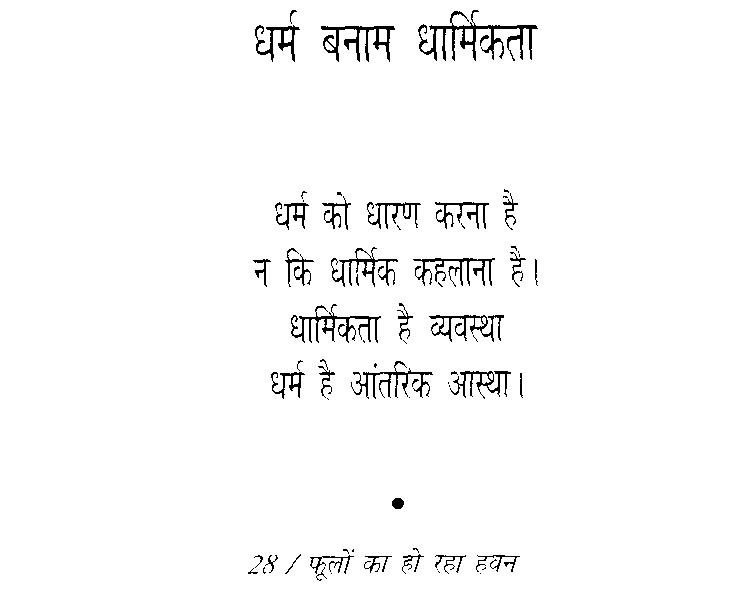 धर्म बनाम धार्मिकता

धर्म को धारण करना है
न कि धार्मिक कहलाना है।
धार्मिकता है व्यवस्था
धर्म है आंतरिक आस्था।

•

28 / फूलों का हो रहा हवन